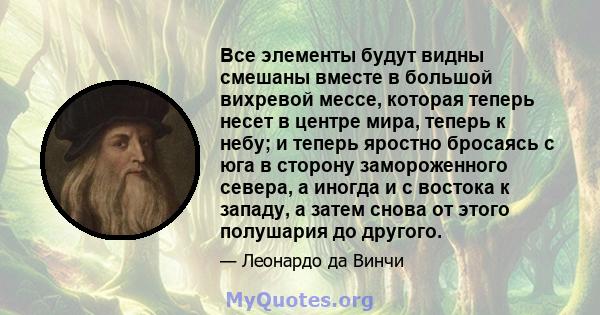 Все элементы будут видны смешаны вместе в большой вихревой мессе, которая теперь несет в центре мира, теперь к небу; и теперь яростно бросаясь с юга в сторону замороженного севера, а иногда и с востока к западу, а затем снова от этого полушария до другого.

— Леонардо да Винчи

MyQuotes.org